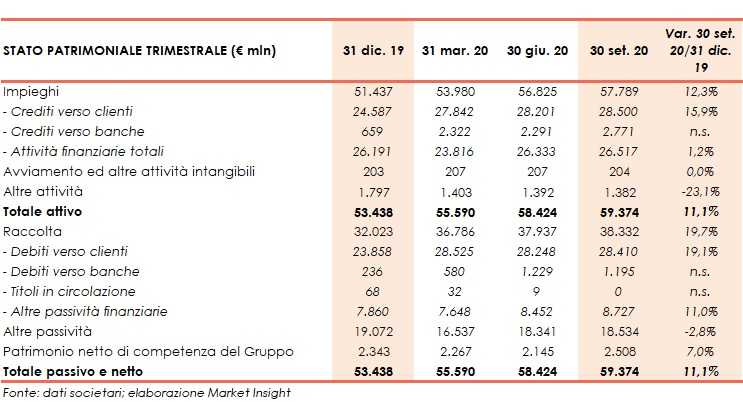 | STATO PATRIMONIALE TRIMESTRALE (€ mln) | 31 dic. 19 | 31 mar. 20 | 30 giu. 20 | 30 set. 20 | Var. 30 set. 20/31 dic. 19 |
|---|---|---|---|---|---|
| Impieghi | 51.437 | 53.980 | 56.825 | 57.789 | 12,3% |
| - Crediti verso clienti | 24.587 | 27.842 | 28.201 | 28.500 | 15,9% |
| - Crediti verso banche | 659 | 2.322 | 2.291 | 2.771 | n.s. |
| - Attività finanziarie totali | 26.191 | 23.816 | 26.333 | 26.517 | 1,2% |
| Avviamento ed altre attività intangibili | 203 | 207 | 207 | 204 | 0,0% |
| Altre attività | 1.797 | 1.403 | 1.392 | 1.382 | -23,1% |
| Totale attivo | 53.438 | 55.590 | 58.424 | 59.374 | 11,1% |
| Raccolta | 32.023 | 36.786 | 37.937 | 38.332 | 19,7% |
| - Debiti verso clienti | 23.858 | 28.525 | 28.248 | 28.410 | 19,1% |
| - Debiti verso banche | 236 | 580 | 1.229 | 1.195 | n.s. |
| - Titoli in circolazione | 68 | 32 | 9 | 0 | n.s. |
| - Altre passività finanziarie | 7.860 | 7.648 | 8.452 | 8.727 | 11,0% |
| Altre passività | 19.072 | 16.537 | 18.341 | 18.534 | -2,8% |
| Patrimonio netto di competenza del Gruppo | 2.343 | 2.267 | 2.145 | 2.508 | 7,0% |
| Totale passivo e netto | 53.438 | 55.590 | 58.424 | 59.374 | 11,1% |

Fonte: dati societari; elaborazione Market Insight